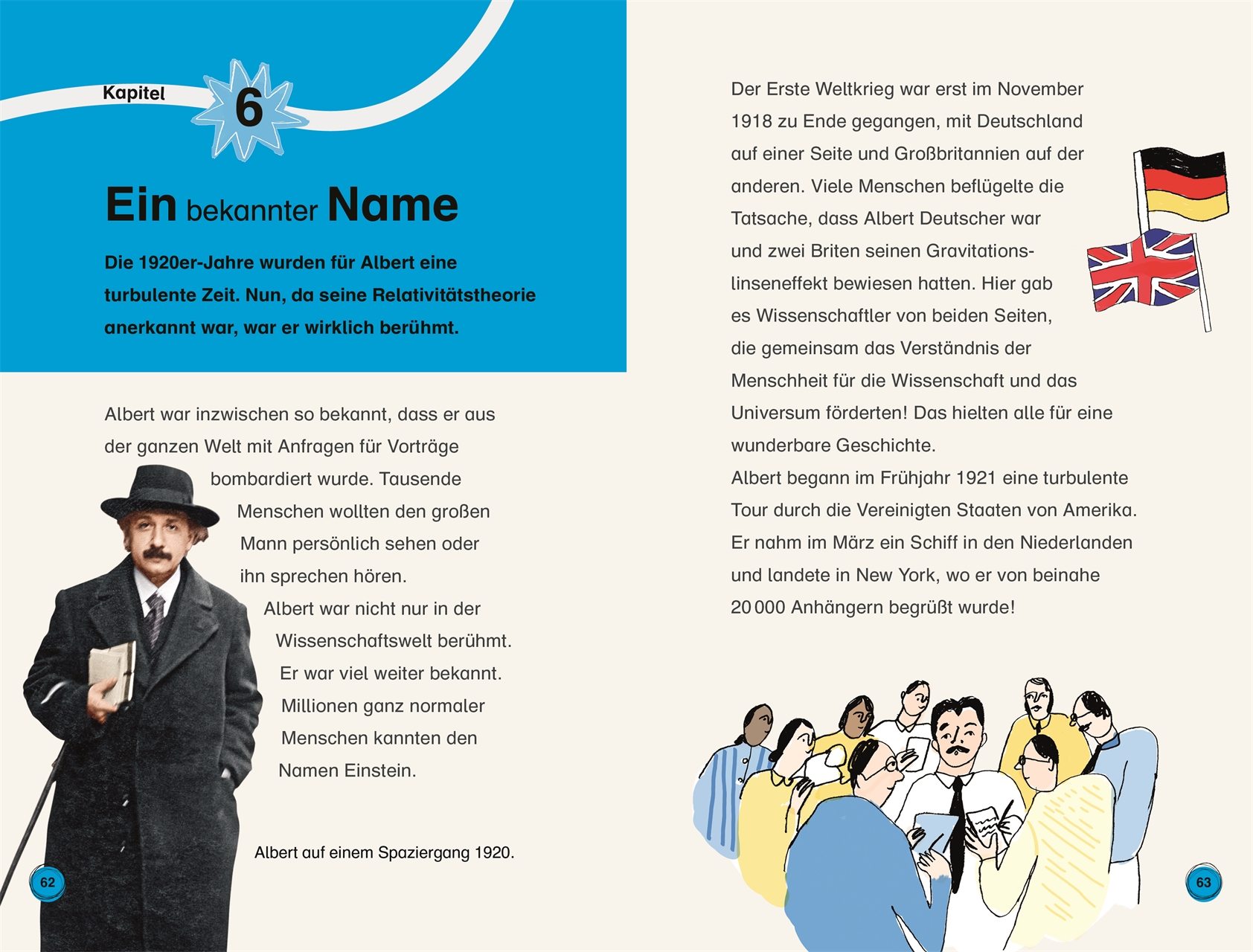 Kapitel 6

Ein bekannter Name

Die 1920er-Jahre wurden für Albert eine turbulente Zeit. Nun, da seine Relativitätstheorie anerkannt war, war er wirklich berühmt.

Albert war inzwischen so bekannt, dass er aus der ganzen Welt mit Anfragen für Vorträge bombardiert wurde. Tausende Menschen wollten den großen Mann persönlich sehen oder ihn sprechen hören.

Albert war nicht nur in der Wissenschaftswelt berühmt. Er war viel weiter bekannt. Millionen ganz normaler Menschen kannten den Namen Einstein.

Albert auf einem Spaziergang 1920.

62

Der Erste Weltkrieg war erst im November 1918 zu Ende gegangen, mit Deutschland auf einer Seite und Großbritannien auf der anderen. Viele Menschen beflügelte die Tatsache, dass Albert Deutscher war und zwei Briten seinen Gravitationslinseneffekt bewiesen hatten. Hier gab es Wissenschaftler von beiden Seiten, die gemeinsam das Verständnis der Menschheit für die Wissenschaft und das Universum förderten! Das hielten alle für eine wunderbare Geschichte.
Albert begann im Frühjahr 1921 eine turbulente Tour durch die Vereinigten Staaten von Amerika. Er nahm im März ein Schiff in den Niederlanden und landete in New York, wo er von beinahe 20 000 Anhängern begrüßt wurde!

63